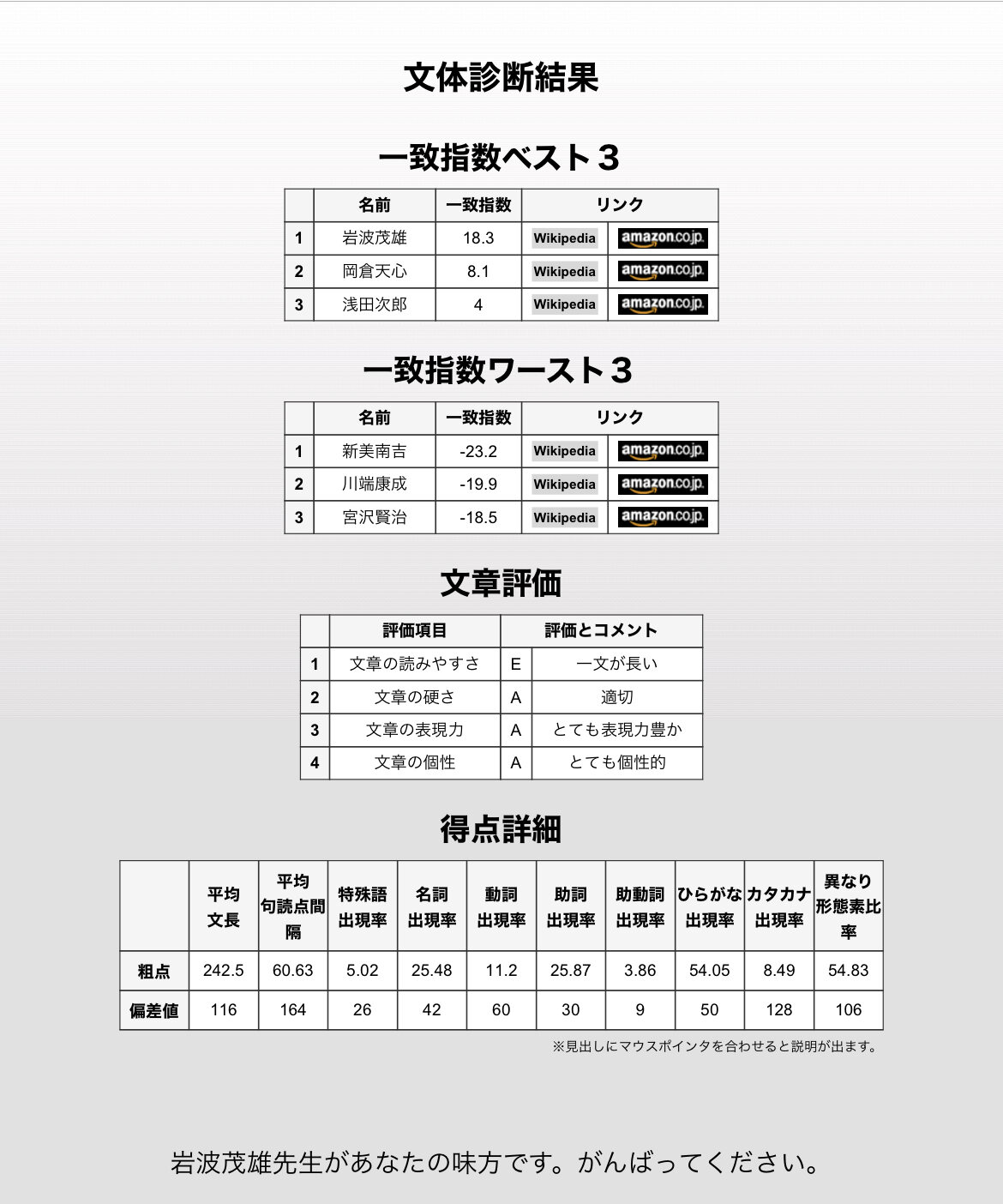 文体診断結果

一致指数ベスト３

| | 名前 | 一致指数 | リンク | |
|---|---|---|---|---|
| 1 | 岩波茂雄 | 18.3 | Wikipedia | amazon.co.jp |
| 2 | 岡倉天心 | 8.1 | Wikipedia | amazon.co.jp |
| 3 | 浅田次郎 | 4 | Wikipedia | amazon.co.jp |

一致指数ワースト３

| | 名前 | 一致指数 | リンク | |
|---|---|---|---|---|
| 1 | 新美南吉 | -23.2 | Wikipedia | amazon.co.jp |
| 2 | 川端康成 | -19.9 | Wikipedia | amazon.co.jp |
| 3 | 宮沢賢治 | -18.5 | Wikipedia | amazon.co.jp |

文章評価

| | 評価項目 | 評価とコメント | |
|---|---|---|---|
| 1 | 文章の読みやすさ | E | 一文が長い |
| 2 | 文章の硬さ | A | 適切 |
| 3 | 文章の表現力 | A | とても表現力豊か |
| 4 | 文章の個性 | A | とても個性的 |

得点詳細

| | 平均文長 | 平均句読点間隔 | 特殊語出現率 | 名詞出現率 | 動詞出現率 | 助詞出現率 | 助動詞出現率 | ひらがな出現率 | カタカナ出現率 | 異なり形態素比率 |
|---|---|---|---|---|---|---|---|---|---|---|
| 粗点 | 242.5 | 60.63 | 5.02 | 25.48 | 11.2 | 25.87 | 3.86 | 54.05 | 8.49 | 54.83 |
| 偏差値 | 116 | 164 | 26 | 42 | 60 | 30 | 9 | 50 | 128 | 106 |

※見出しにマウスポインタを合わせると説明が出ます。

岩波茂雄先生があなたの味方です。がんばってください。